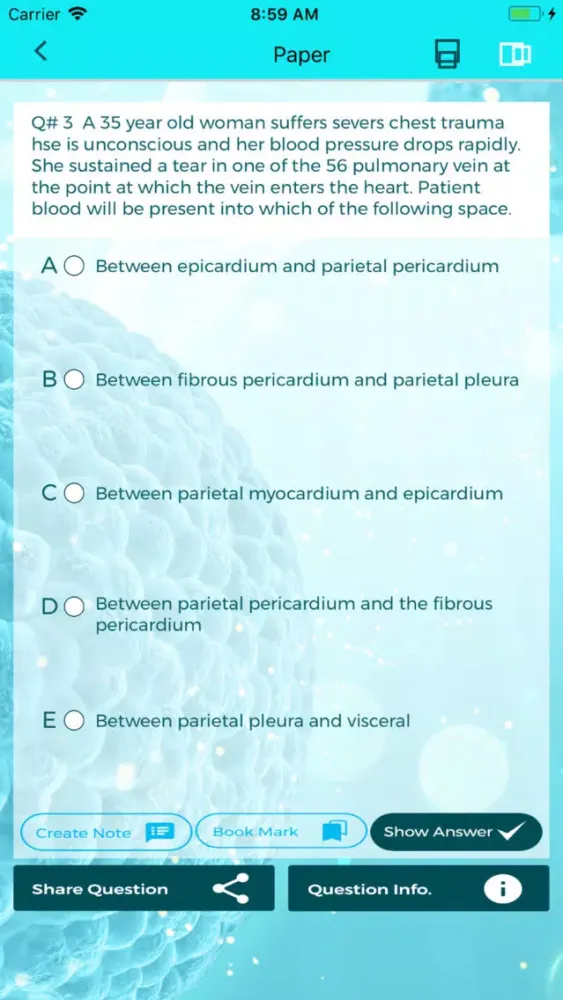 Carrier 8:59 AM

Paper

Q# 3 A 35 year old woman suffers severs chest trauma hse is unconscious and her blood pressure drops rapidly. She sustained a tear in one of the 56 pulmonary vein at the point at which the vein enters the heart. Patient blood will be present into which of the following space.

A Between epicardium and parietal pericardium

B Between fibrous pericardium and parietal pleura

C Between parietal myocardium and epicardium

D Between parietal pericardium and the fibrous pericardium

E Between parietal pleura and visceral

Create Note

Book Mark

Show Answer

Share Question

Question Info.